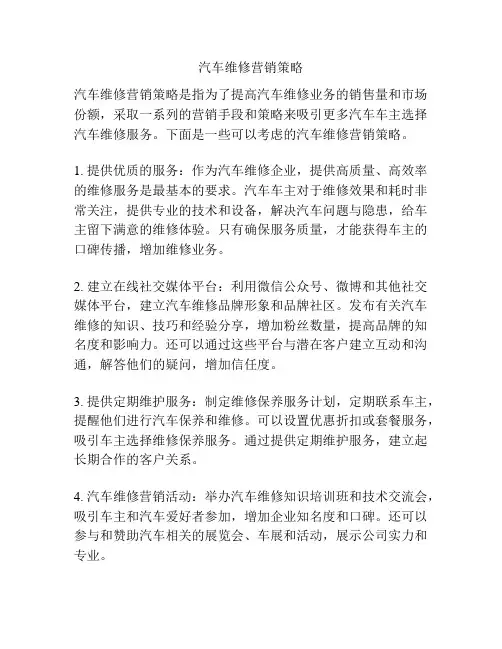 汽车维修营销策略

汽车维修营销策略是指为了提高汽车维修业务的销售量和市场份额，采取一系列的营销手段和策略来吸引更多汽车车主选择汽车维修服务。下面是一些可以考虑的汽车维修营销策略。

1. 提供优质的服务：作为汽车维修企业，提供高质量、高效率的维修服务是最基本的要求。汽车车主对于维修效果和耗时非常关注，提供专业的技术和设备，解决汽车问题与隐患，给车主留下满意的维修体验。只有确保服务质量，才能获得车主的口碑传播，增加维修业务。

2. 建立在线社交媒体平台：利用微信公众号、微博和其他社交媒体平台，建立汽车维修品牌形象和品牌社区。发布有关汽车维修的知识、技巧和经验分享，增加粉丝数量，提高品牌的知名度和影响力。还可以通过这些平台与潜在客户建立互动和沟通，解答他们的疑问，增加信任度。

3. 提供定期维护服务：制定维修保养服务计划，定期联系车主，提醒他们进行汽车保养和维修。可以设置优惠折扣或套餐服务，吸引车主选择维修保养服务。通过提供定期维护服务，建立起长期合作的客户关系。

4. 汽车维修营销活动：举办汽车维修知识培训班和技术交流会，吸引车主和汽车爱好者参加，增加企业知名度和口碑。还可以参与和赞助汽车相关的展览会、车展和活动，展示公司实力和专业。